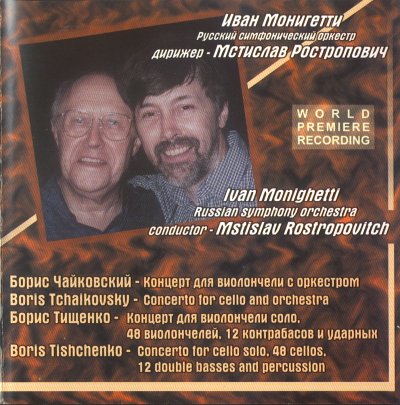 Иван Монигетти
Русский симфонический оркестр
дирижер - Мстислав Ростропович

WORLD PREMIERE RECORDING

Ivan Monighetti
Russian symphony orchestra
conductor - Mstislav Rostropovitch

Борис Чайковский - Концерт для виолончели с оркестром
Boris Tchaikovsky - Concerto for cello and orchestra
Борис Тищенко - Концерт для виолончели соло, 48 виолончелей, 12 контрабасов и ударных
Boris Tishchenko - Concerto for cello solo, 48 cellos, 12 double basses and percussion